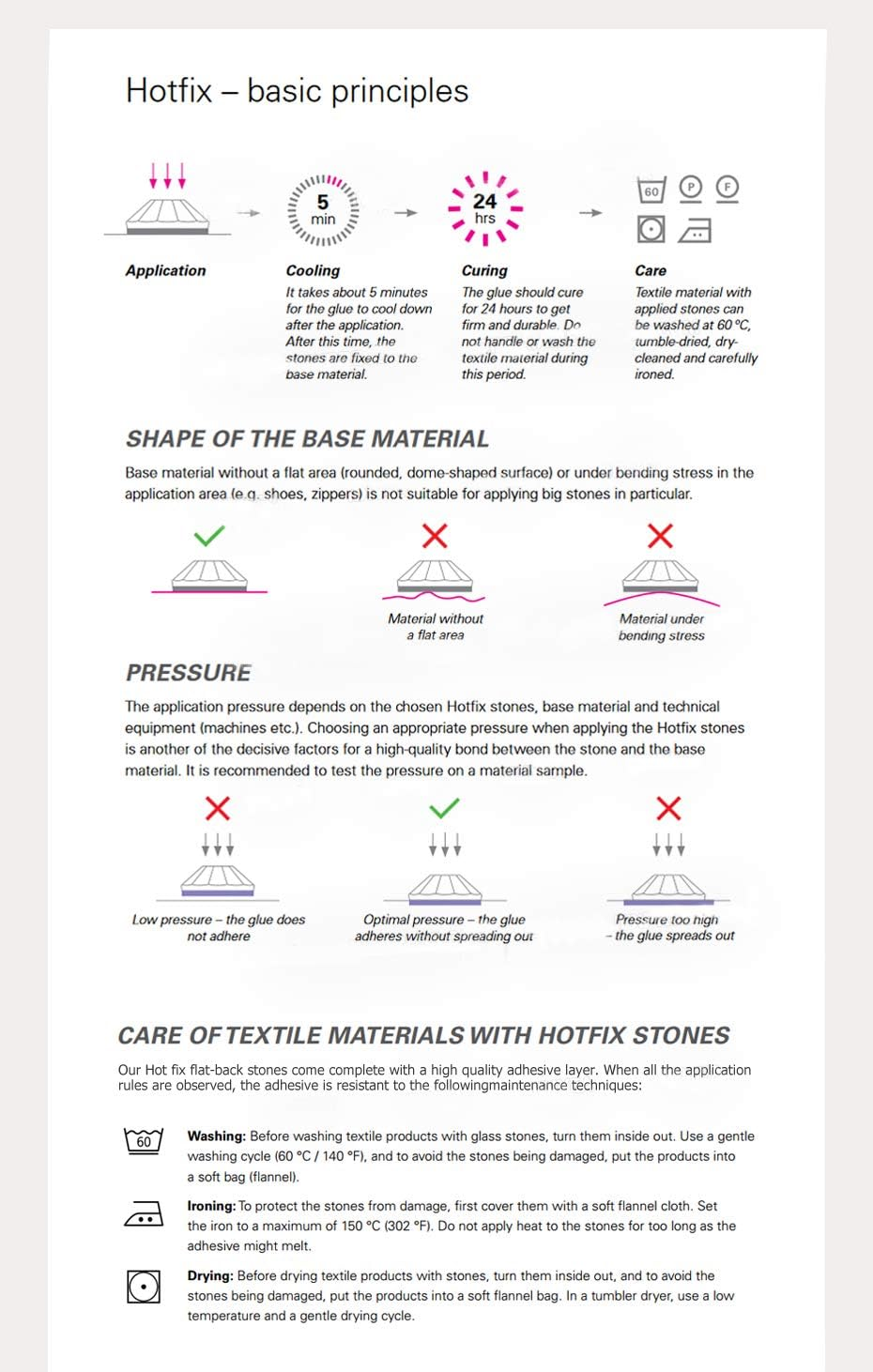 Hotfix – basic principles

5 min

24 hrs

60 P F

Application

Cooling
It takes about 5 minutes for the glue to cool down after the application. After this time, the stones are fixed to the base material.

Curing
The glue should cure for 24 hours to get firm and durable. Do not handle or wash the textile material during this period.

Care
Textile material with applied stones can be washed at 60 °C, tumble-dried, dry-cleaned and carefully ironed.

SHAPE OF THE BASE MATERIAL

Base material without a flat area (rounded, dome-shaped surface) or under bending stress in the application area (e.g. shoes, zippers) is not suitable for applying big stones in particular.

Material without a flat area

Material under bending stress

PRESSURE

The application pressure depends on the chosen Hotfix stones, base material and technical equipment (machines etc.). Choosing an appropriate pressure when applying the Hotfix stones is another of the decisive factors for a high-quality bond between the stone and the base material. It is recommended to test the pressure on a material sample.

Low pressure – the glue does not adhere

Optimal pressure – the glue adheres without spreading out

Pressure too high – the glue spreads out

CARE OF TEXTILE MATERIALS WITH HOTFIX STONES

Our Hot fix flat-back stones come complete with a high quality adhesive layer. When all the application rules are observed, the adhesive is resistant to the followingmaintenance techniques:

60

Washing: Before washing textile products with glass stones, turn them inside out. Use a gentle washing cycle (60 °C / 140 °F), and to avoid the stones being damaged, put the products into a soft bag (flannel).

Ironing: To protect the stones from damage, first cover them with a soft flannel cloth. Set the iron to a maximum of 150 °C (302 °F). Do not apply heat to the stones for too long as the adhesive might melt.

Drying: Before drying textile products with stones, turn them inside out, and to avoid the stones being damaged, put the products into a soft flannel bag. In a tumbler dryer, use a low temperature and a gentle drying cycle.